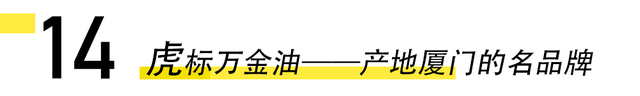 14 虎标万金油——产地厦门的名品牌